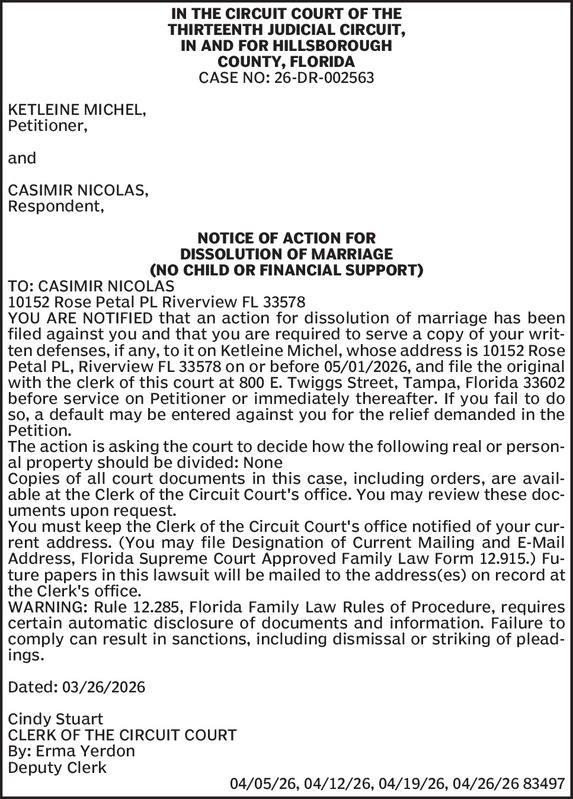 IN THE CIRCUIT COURT OF THE THIRTEENTH JUDICIAL CIRCUIT, IN AND FOR HILLSBOROUGH COUNTY, FLORIDA
CASE NO: 26-DR-002563

KETLEINE MICHEL,
Petitioner,

and

CASIMIR NICOLAS,
Respondent,

NOTICE OF ACTION FOR DISSOLUTION OF MARRIAGE (NO CHILD OR FINANCIAL SUPPORT)

TO: CASIMIR NICOLAS
10152 Rose Petal PL Riverview FL 33578
YOU ARE NOTIFIED that an action for dissolution of marriage has been filed against you and that you are required to serve a copy of your written defenses, if any, to it on Ketleine Michel, whose address is 10152 Rose Petal PL, Riverview FL 33578 on or before 05/01/2026, and file the original with the clerk of this court at 800 E. Twiggs Street, Tampa, Florida 33602 before service on Petitioner or immediately thereafter. If you fail to do so, a default may be entered against you for the relief demanded in the Petition.
The action is asking the court to decide how the following real or personal property should be divided: None
Copies of all court documents in this case, including orders, are available at the Clerk of the Circuit Court's office. You may review these documents upon request.
You must keep the Clerk of the Circuit Court's office notified of your current address. (You may file Designation of Current Mailing and E-Mail Address, Florida Supreme Court Approved Family Law Form 12.915.) Future papers in this lawsuit will be mailed to the address(es) on record at the Clerk's office.
WARNING: Rule 12.285, Florida Family Law Rules of Procedure, requires certain automatic disclosure of documents and information. Failure to comply can result in sanctions, including dismissal or striking of pleadings.

Dated: 03/26/2026

Cindy Stuart
CLERK OF THE CIRCUIT COURT
By: Erma Yerdon
Deputy Clerk

04/05/26, 04/12/26, 04/19/26, 04/26/26 83497